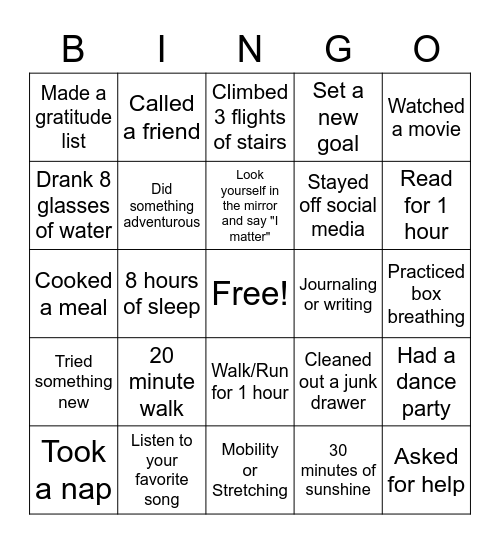 | B | I | N | G | O |
|---|---|---|---|---|
| Made a gratitude list | Called a friend | Climbed 3 flights of stairs | Set a new goal | Watched a movie |
| Drank 8 glasses of water | Did something adventurous | Look yourself in the mirror and say "I matter" | Stayed off social media | Read for 1 hour |
| Cooked a meal | 8 hours of sleep | Free! | Journaling or writing | Practiced box breathing |
| Tried something new | 20 minute walk | Walk/Run for 1 hour | Cleaned out a junk drawer | Had a dance party |
| Took a nap | Listen to your favorite song | Mobility or Stretching | 30 minutes of sunshine | Asked for help |